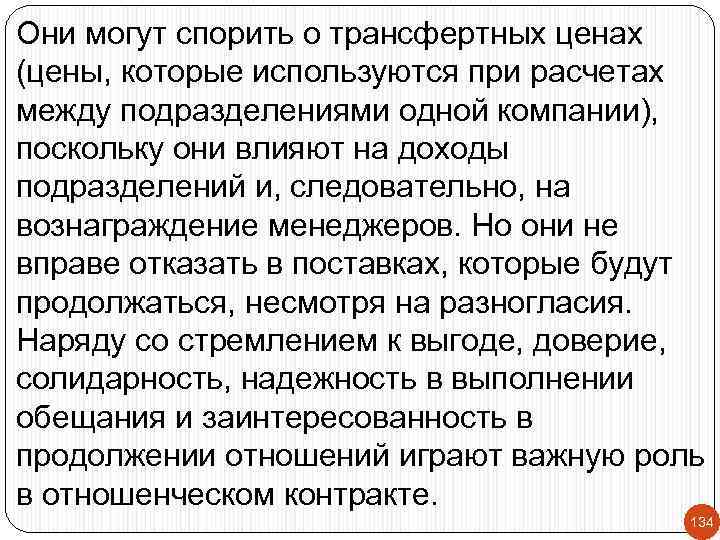 Они могут спорить о трансфертных ценах (цены, которые используются при расчетах между подразделениями одной компании), поскольку они влияют на доходы подразделений и, следовательно, на вознаграждение менеджеров. Но они не вправе отказать в поставках, которые будут продолжаться, несмотря на разногласия. Наряду со стремлением к выгоде, доверие, солидарность, надежность в выполнении обещания и заинтересованность в продолжении отношений играют важную роль в отношенческом контракте.

134